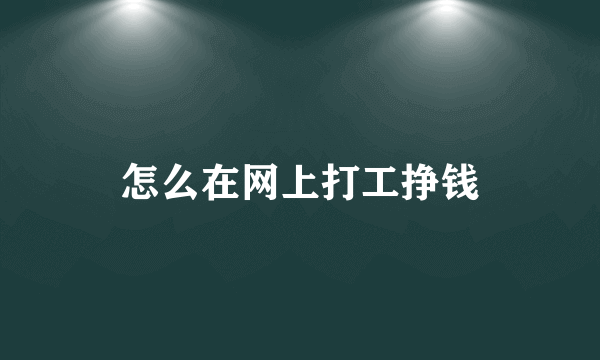 怎么在网上打工挣钱